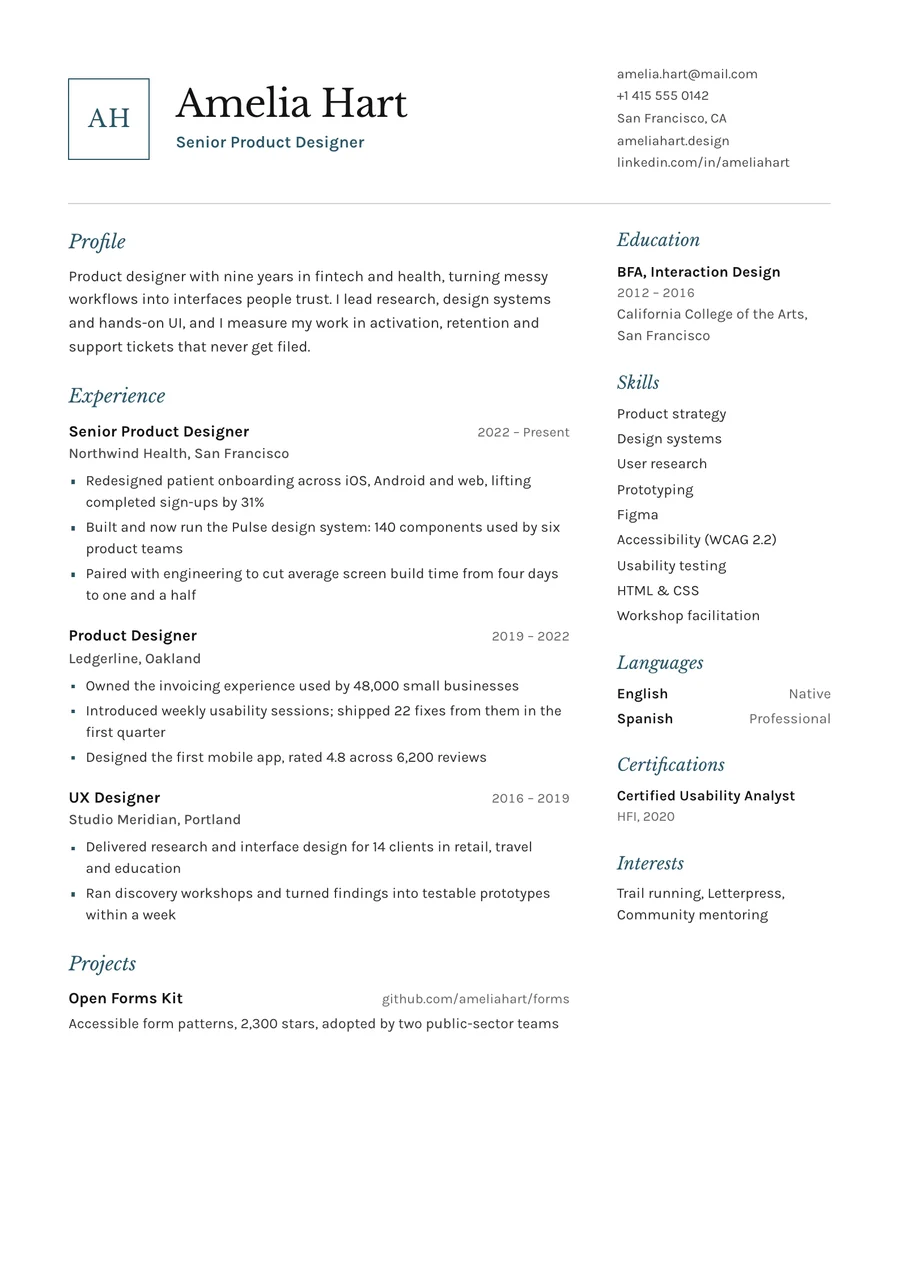 AH

Amelia Hart

Senior Product Designer

amelia.hart@mail.com
+1 415 555 0142
San Francisco, CA
ameliahart.design
linkedin.com/in/ameliahart

Profile

Product designer with nine years in fintech and health, turning messy workflows into interfaces people trust. I lead research, design systems and hands-on UI, and I measure my work in activation, retention and support tickets that never get filed.

Experience

Senior Product Designer
2022 – Present
Northwind Health, San Francisco

• Redesigned patient onboarding across iOS, Android and web, lifting completed sign-ups by 31%
• Built and now run the Pulse design system: 140 components used by six product teams
• Paired with engineering to cut average screen build time from four days to one and a half

Product Designer
2019 – 2022
Ledgerline, Oakland

• Owned the invoicing experience used by 48,000 small businesses
• Introduced weekly usability sessions; shipped 22 fixes from them in the first quarter
• Designed the first mobile app, rated 4.8 across 6,200 reviews

UX Designer
2016 – 2019
Studio Meridian, Portland

• Delivered research and interface design for 14 clients in retail, travel and education
• Ran discovery workshops and turned findings into testable prototypes within a week

Projects

Open Forms Kit
github.com/ameliahart/forms
Accessible form patterns, 2,300 stars, adopted by two public-sector teams

Education

BFA, Interaction Design
2012 – 2016
California College of the Arts, San Francisco

Skills

Product strategy
Design systems
User research
Prototyping
Figma
Accessibility (WCAG 2.2)
Usability testing
HTML & CSS
Workshop facilitation

Languages

English Native
Spanish Professional

Certifications

Certified Usability Analyst
HFI, 2020

Interests

Trail running, Letterpress, Community mentoring